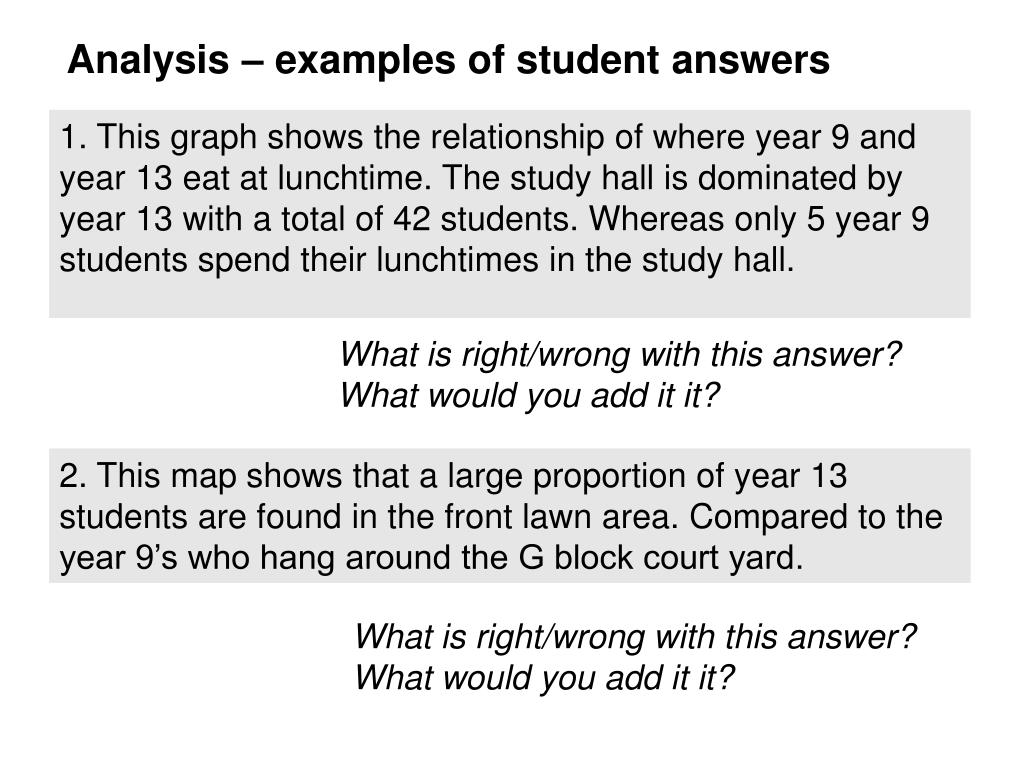 Analysis – examples of student answers

1. This graph shows the relationship of where year 9 and year 13 eat at lunchtime. The study hall is dominated by year 13 with a total of 42 students. Whereas only 5 year 9 students spend their lunchtimes in the study hall.

What is right/wrong with this answer?
What would you add it it?

2. This map shows that a large proportion of year 13 students are found in the front lawn area. Compared to the year 9’s who hang around the G block court yard.

What is right/wrong with this answer?
What would you add it it?